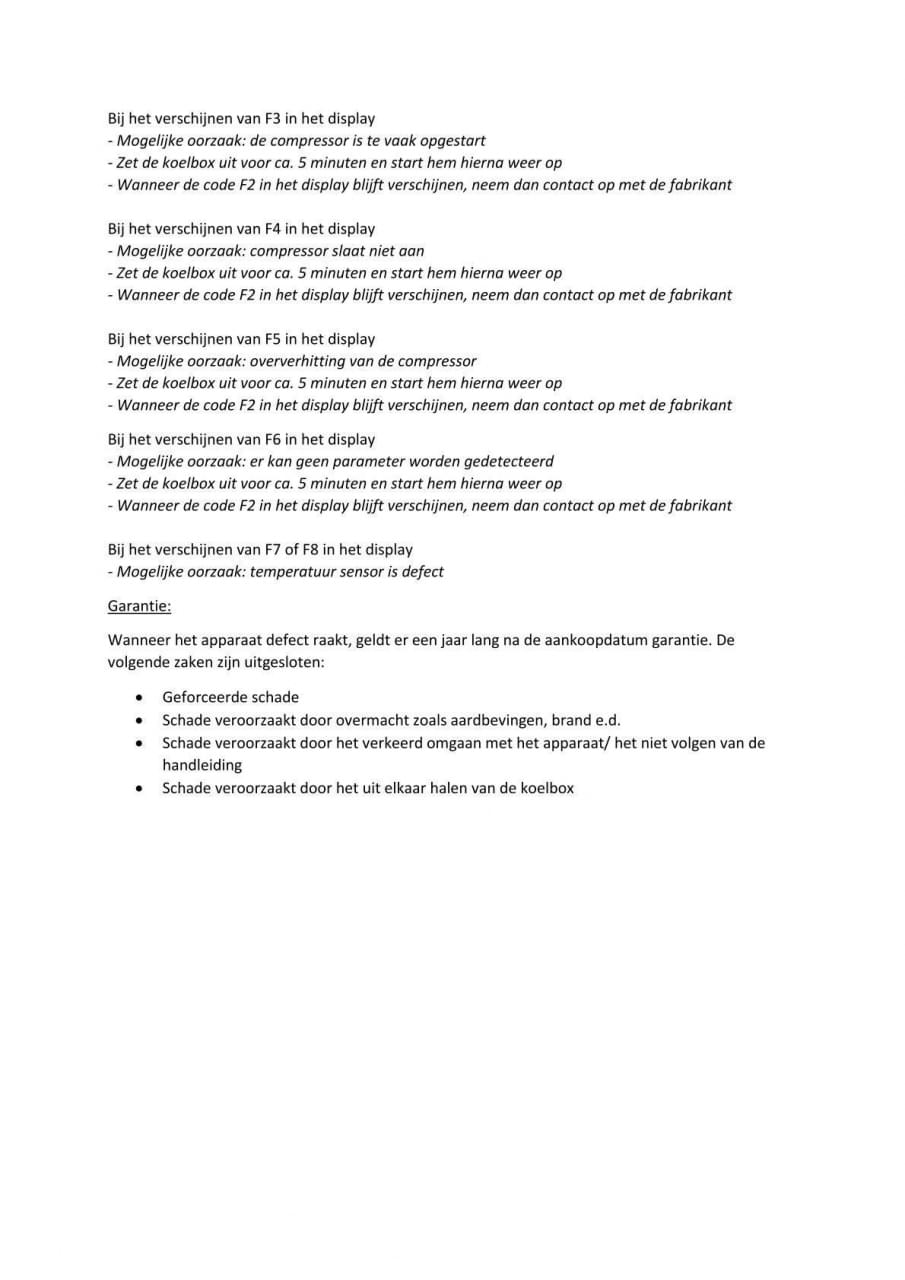 Bij het verschijnen van F3 in het display
- Mogelijke oorzaak: de compressor is te vaak opgestart
- Zet de koelbox uit voor ca. 5 minuten en start hem hierna weer op
- Wanneer de code F2 in het display blijft verschijnen, neem dan contact op met de fabrikant

Bij het verschijnen van F4 in het display
- Mogelijke oorzaak: compressor slaat niet aan
- Zet de koelbox uit voor ca. 5 minuten en start hem hierna weer op
- Wanneer de code F2 in het display blijft verschijnen, neem dan contact op met de fabrikant

Bij het verschijnen van F5 in het display
- Mogelijke oorzaak: oververhitting van de compressor
- Zet de koelbox uit voor ca. 5 minuten en start hem hierna weer op
- Wanneer de code F2 in het display blijft verschijnen, neem dan contact op met de fabrikant

Bij het verschijnen van F6 in het display
- Mogelijke oorzaak: er kan geen parameter worden gedetecteerd
- Zet de koelbox uit voor ca. 5 minuten en start hem hierna weer op
- Wanneer de code F2 in het display blijft verschijnen, neem dan contact op met de fabrikant

Bij het verschijnen van F7 of F8 in het display
- Mogelijke oorzaak: temperatuur sensor is defect

Garantie:

Wanneer het apparaat defect raakt, geldt er een jaar lang na de aankoopdatum garantie. De volgende zaken zijn uitgesloten:

• Geforceerde schade
• Schade veroorzaakt door overmacht zoals aardbevingen, brand e.d.
• Schade veroorzaakt door het verkeerd omgaan met het apparaat/ het niet volgen van de handleiding
• Schade veroorzaakt door het uit elkaar halen van de koelbox